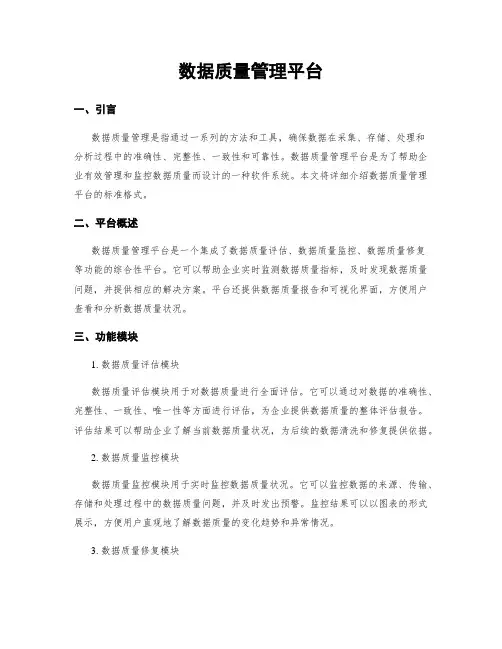 数据质量管理平台

一、引言

数据质量管理是指通过一系列的方法和工具，确保数据在采集、存储、处理和分析过程中的准确性、完整性、一致性和可靠性。数据质量管理平台是为了帮助企业有效管理和监控数据质量而设计的一种软件系统。本文将详细介绍数据质量管理平台的标准格式。

二、平台概述

数据质量管理平台是一个集成了数据质量评估、数据质量监控、数据质量修复等功能的综合性平台。它可以帮助企业实时监测数据质量指标，及时发现数据质量问题，并提供相应的解决方案。平台还提供数据质量报告和可视化界面，方便用户查看和分析数据质量状况。

三、功能模块

1. 数据质量评估模块

数据质量评估模块用于对数据质量进行全面评估。它可以通过对数据的准确性、完整性、一致性、唯一性等方面进行评估，为企业提供数据质量的整体评估报告。评估结果可以帮助企业了解当前数据质量状况，为后续的数据清洗和修复提供依据。

2. 数据质量监控模块

数据质量监控模块用于实时监控数据质量状况。它可以监控数据的来源、传输、存储和处理过程中的数据质量问题，并及时发出预警。监控结果可以以图表的形式展示，方便用户直观地了解数据质量的变化趋势和异常情况。

3. 数据质量修复模块